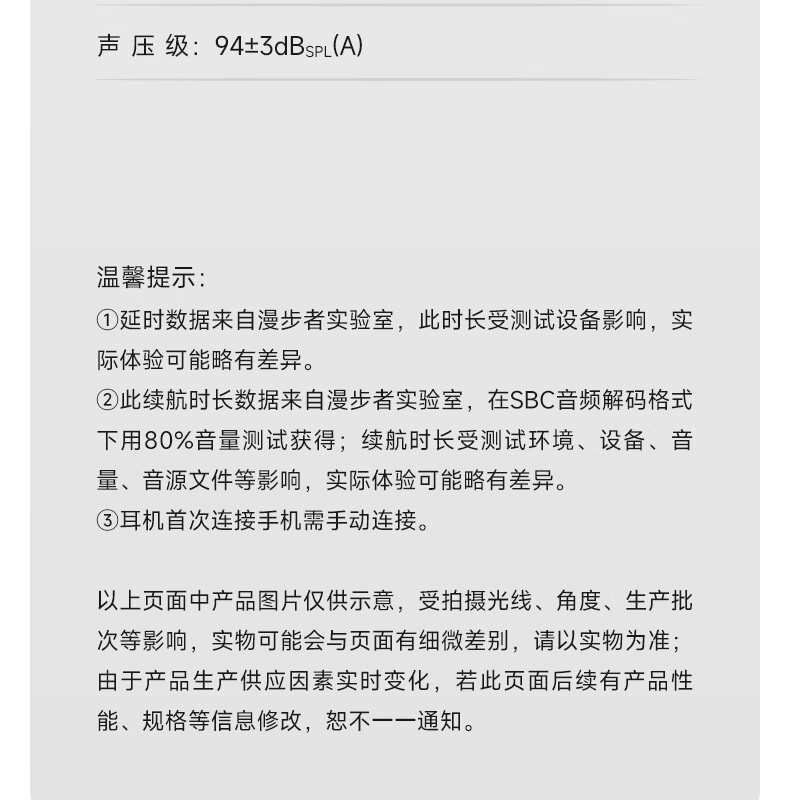 声 压 级：94±3dB$_{SPL}$(A)

温馨提示：
①延时数据来自漫步者实验室，此时长受测试设备影响，实际体验可能略有差异。
②此续航时长数据来自漫步者实验室，在SBC音频解码格式下用80%音量测试获得；续航时长受测试环境、设备、音量、音源文件等影响，实际体验可能略有差异。
③耳机首次连接手机需手动连接。

以上页面中产品图片仅供示意，受拍摄光线、角度、生产批次等影响，实物可能会与页面有细微差别，请以实物为准；由于产品生产供应因素实时变化，若此页面后续有产品性能、规格等信息修改，恕不一一通知。